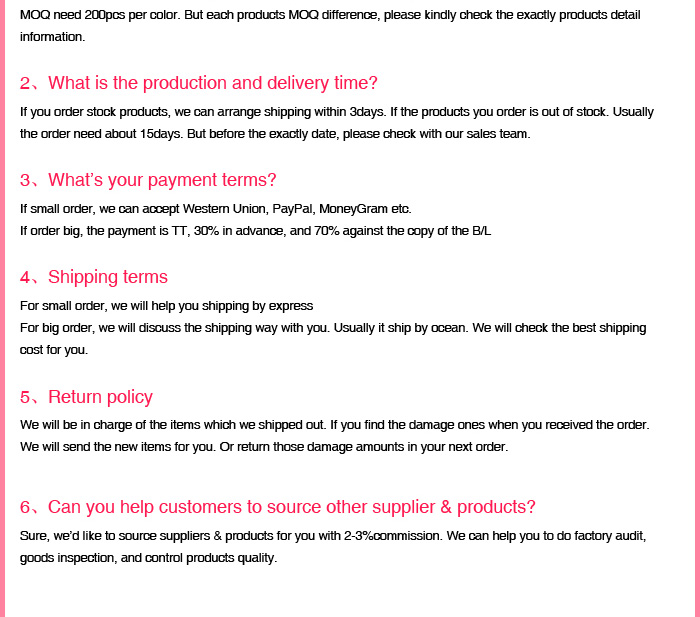 MOQ need 200pcs per color. But each products MOQ difference, please kindly check the exactly products detail information.

2、What is the production and delivery time?

If you order stock products, we can arrange shipping within 3days. If the products you order is out of stock. Usually the order need about 15days. But before the exactly date, please check with our sales team.

3、What's your payment terms?

If small order, we can accept Western Union, PayPal, MoneyGram etc.
If order big, the payment is TT, 30% in advance, and 70% against the copy of the B/L

4、Shipping terms

For small order, we will help you shipping by express
For big order, we will discuss the shipping way with you. Usually it ship by ocean. We will check the best shipping cost for you.

5、Return policy

We will be in charge of the items which we shipped out. If you find the damage ones when you received the order. We will send the new items for you. Or return those damage amounts in your next order.

6、Can you help customers to source other supplier & products?

Sure, we'd like to source suppliers & products for you with 2-3%commission. We can help you to do factory audit, goods inspection, and control products quality.